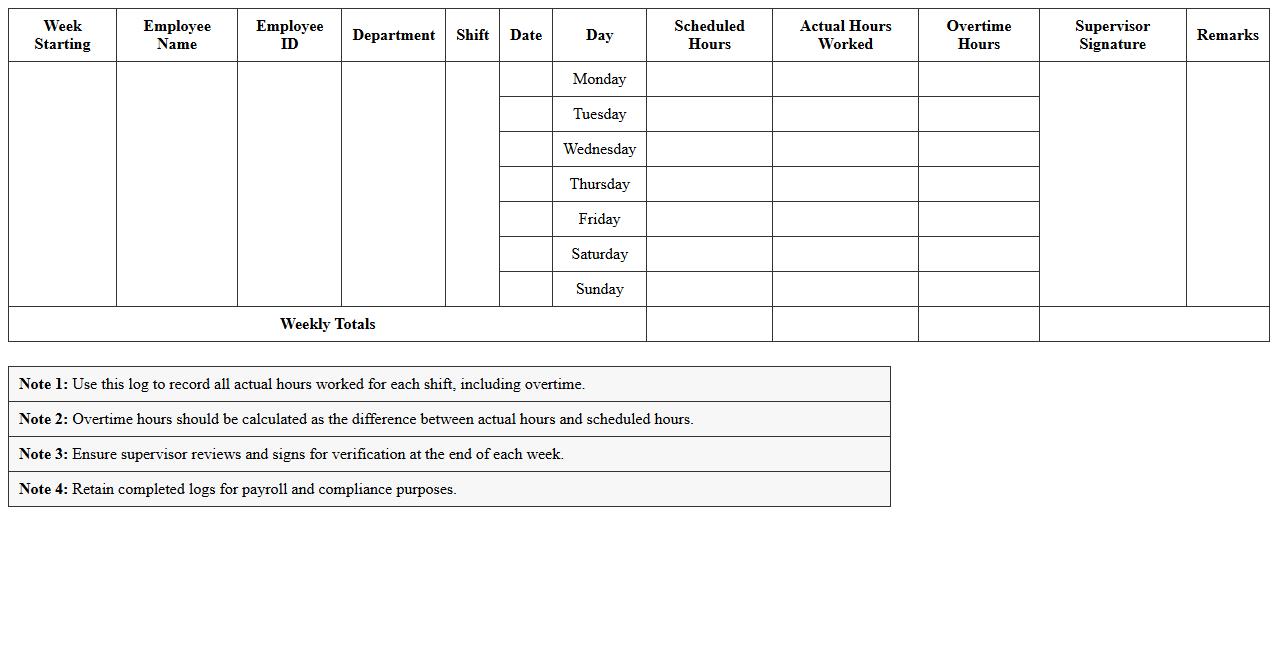 | Week Starting | Employee Name | Employee ID | Department | Shift | Date | Day | Scheduled Hours | Actual Hours Worked | Overtime Hours | Supervisor Signature | Remarks |
|---|---|---|---|---|---|---|---|---|---|---|---|
| | | | | | | Monday | | | | | |
| | | | | | | Tuesday | | | | | |
| | | | | | | Wednesday | | | | | |
| | | | | | | Thursday | | | | | |
| | | | | | | Friday | | | | | |
| | | | | | | Saturday | | | | | |
| | | | | | | Sunday | | | | | |
| Weekly Totals | | | | | | | | | | | |

| |
|---|
| **Note 1:** Use this log to record all actual hours worked for each shift, including overtime. |
| **Note 2:** Overtime hours should be calculated as the difference between actual hours and scheduled hours. |
| **Note 3:** Ensure supervisor reviews and signs for verification at the end of each week. |
| **Note 4:** Retain completed logs for payroll and compliance purposes. |